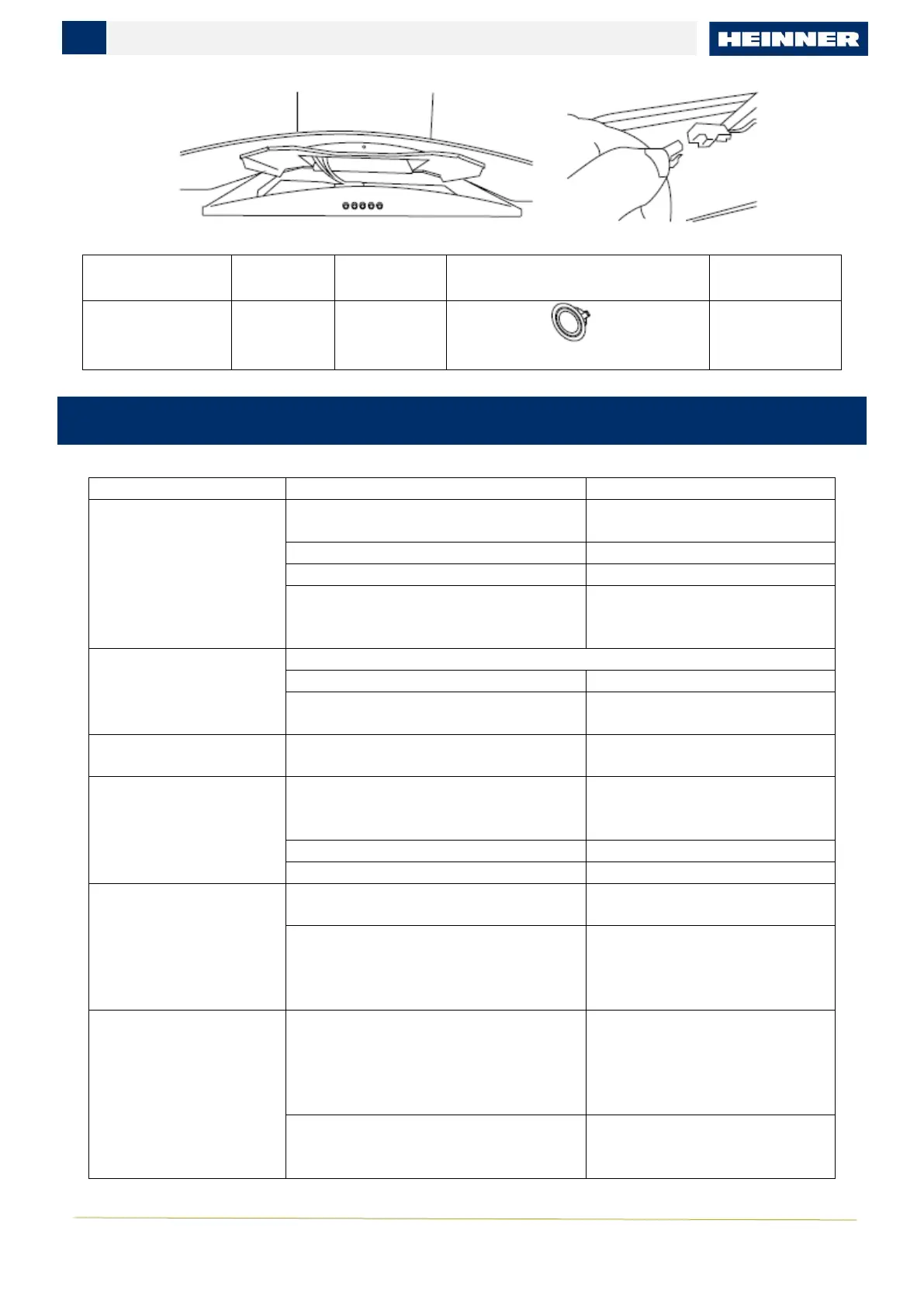 HEINNER